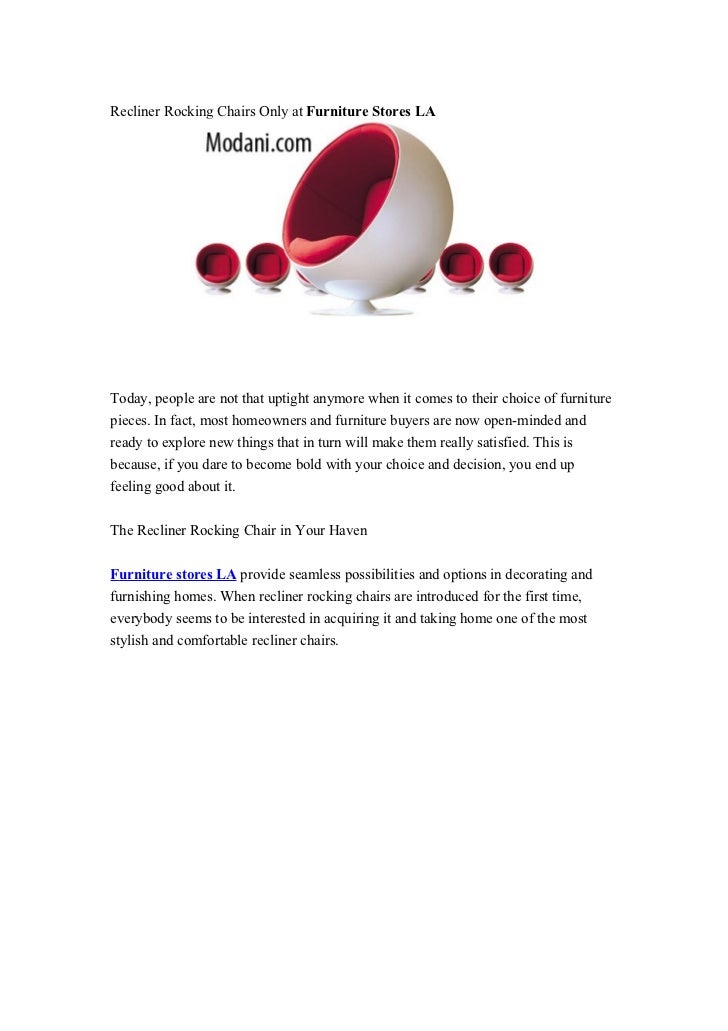 Recliner Rocking Chairs Only at Furniture Stores LA

Modani.com

Today, people are not that uptight anymore when it comes to their choice of furniture pieces. In fact, most homeowners and furniture buyers are now open-minded and ready to explore new things that in turn will make them really satisfied. This is because, if you dare to become bold with your choice and decision, you end up feeling good about it.

The Recliner Rocking Chair in Your Haven

Furniture stores LA provide seamless possibilities and options in decorating and furnishing homes. When recliner rocking chairs are introduced for the first time, everybody seems to be interested in acquiring it and taking home one of the most stylish and comfortable recliner chairs.